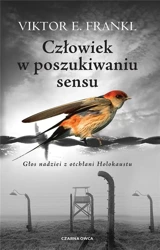 VIKTOR E. FRANKL

Człowiek w poszukiwaniu sensu

Głos nadziei z otchłani Holokaustu

CZARNA OWCA